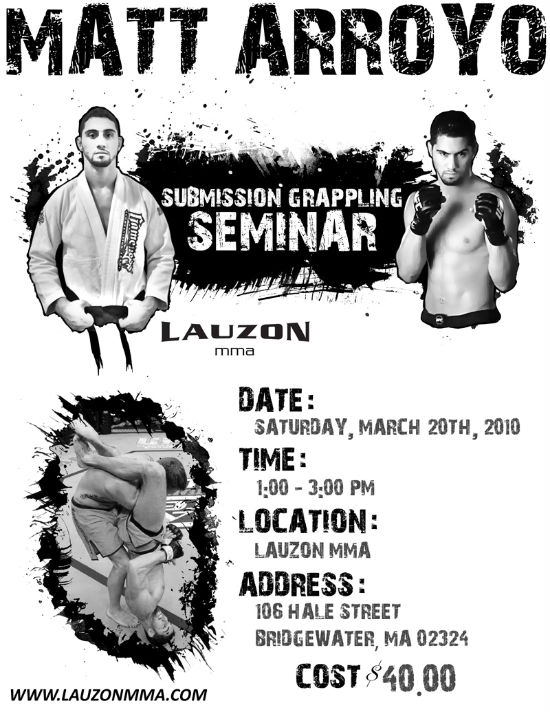 MATT ARROYO

SUBMISSION GRAPPLING
SEMINAR

LAUZON
mma

DATE:
SATURDAY, MARCH 20TH, 2010

TIME:
1:00 - 3:00 PM

LOCATION:
LAUZON MMA

ADDRESS:
106 HALE STREET
BRIDGEWATER, MA 02324

COST $40.00

WWW.LAUZONMMA.COM